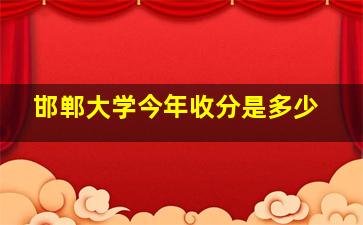 邯郸大学今年收分是多少